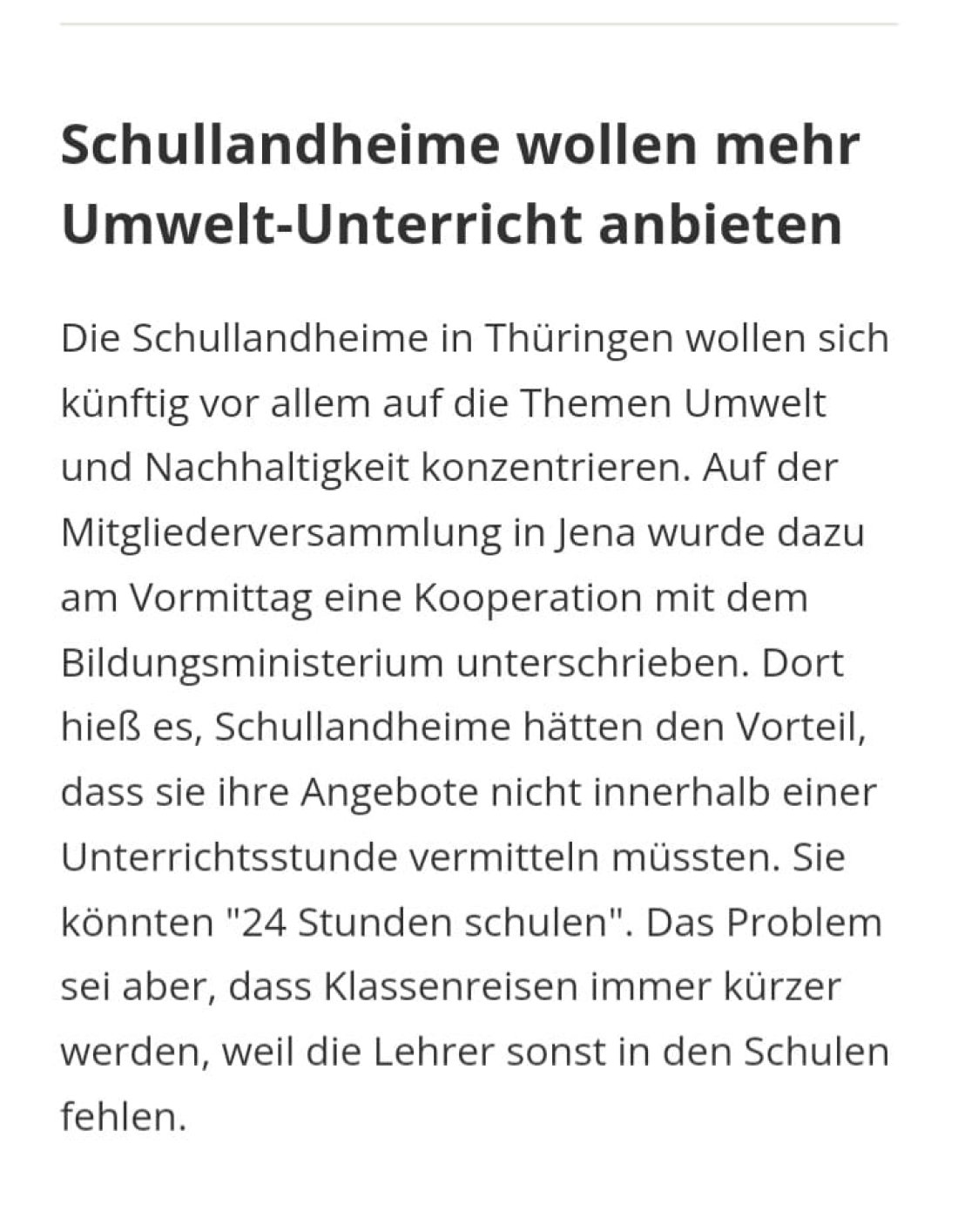 Schullandheime wollen mehr Umwelt-Unterricht anbieten

Die Schullandheime in Thüringen wollen sich künftig vor allem auf die Themen Umwelt und Nachhaltigkeit konzentrieren. Auf der Mitgliederversammlung in Jena wurde dazu am Vormittag eine Kooperation mit dem Bildungsministerium unterschrieben. Dort hieß es, Schullandheime hätten den Vorteil, dass sie ihre Angebote nicht innerhalb einer Unterrichtsstunde vermitteln müssten. Sie könnten "24 Stunden schulen". Das Problem sei aber, dass Klassenreisen immer kürzer werden, weil die Lehrer sonst in den Schulen fehlen.